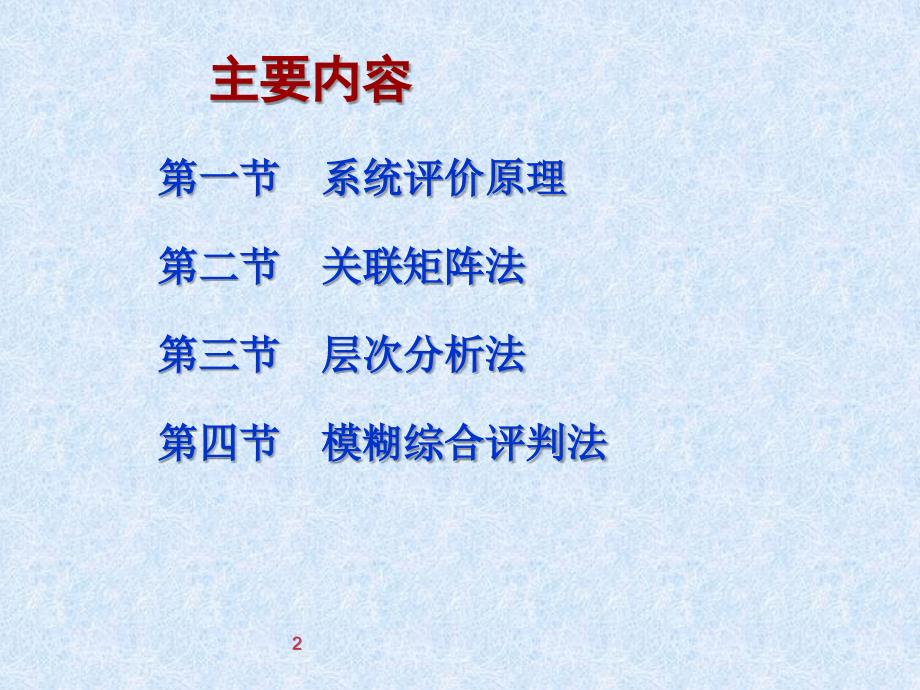 主要内容

第一节　系统评价原理

第二节　关联矩阵法

第三节　层次分析法

第四节　模糊综合评判法

2